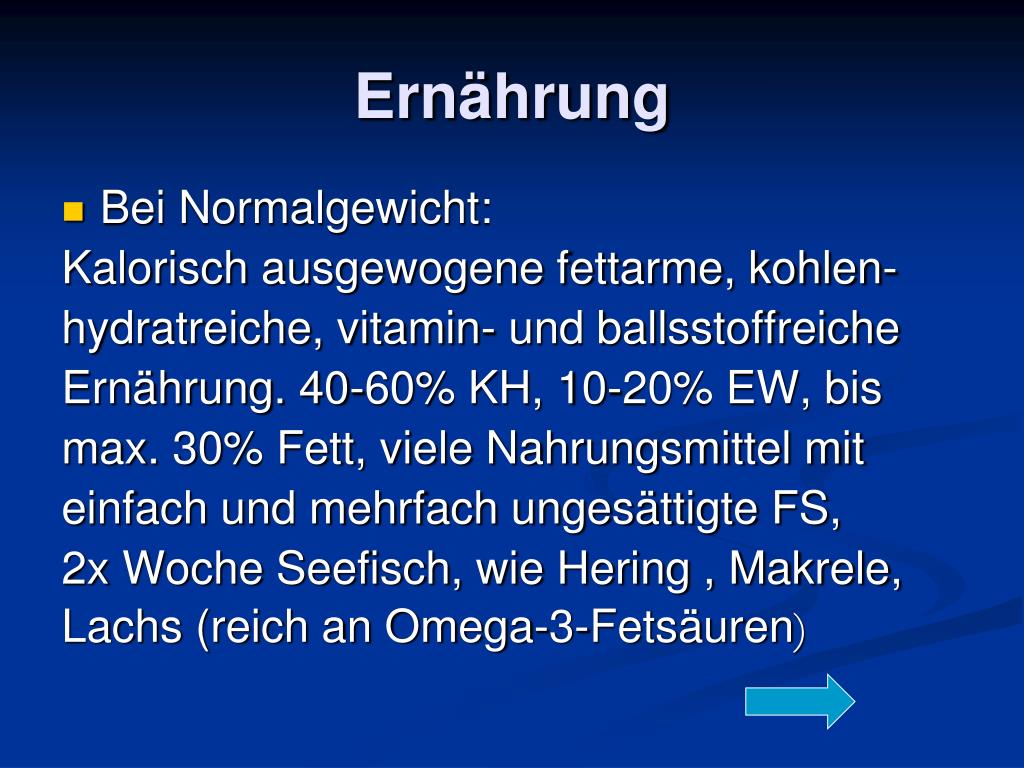 Ernährung

• Bei Normalgewicht:
Kalorisch ausgewogene fettarme, kohlenhydratreiche, vitamin- und ballsstoffreiche Ernährung. 40-60% KH, 10-20% EW, bis max. 30% Fett, viele Nahrungsmittel mit einfach und mehrfach ungesättigte FS, 2x Woche Seefisch, wie Hering , Makrele, Lachs (reich an Omega-3-Fetsäuren)